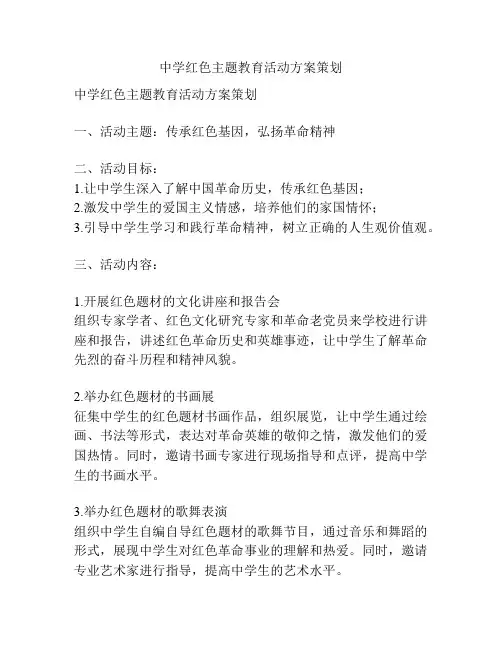 中学红色主题教育活动方案策划

中学红色主题教育活动方案策划

一、活动主题：传承红色基因，弘扬革命精神

二、活动目标：
1.让中学生深入了解中国革命历史，传承红色基因；
2.激发中学生的爱国主义情感，培养他们的家国情怀；
3.引导中学生学习和践行革命精神，树立正确的人生观价值观。

三、活动内容：

1.开展红色题材的文化讲座和报告会
组织专家学者、红色文化研究专家和革命老党员来学校进行讲座和报告，讲述红色革命历史和英雄事迹，让中学生了解革命先烈的奋斗历程和精神风貌。

2.举办红色题材的书画展
征集中学生的红色题材书画作品，组织展览，让中学生通过绘画、书法等形式，表达对革命英雄的敬仰之情，激发他们的爱国热情。同时，邀请书画专家进行现场指导和点评，提高中学生的书画水平。

3.举办红色题材的歌舞表演
组织中学生自编自导红色题材的歌舞节目，通过音乐和舞蹈的形式，展现中学生对红色革命事业的理解和热爱。同时，邀请专业艺术家进行指导，提高中学生的艺术水平。